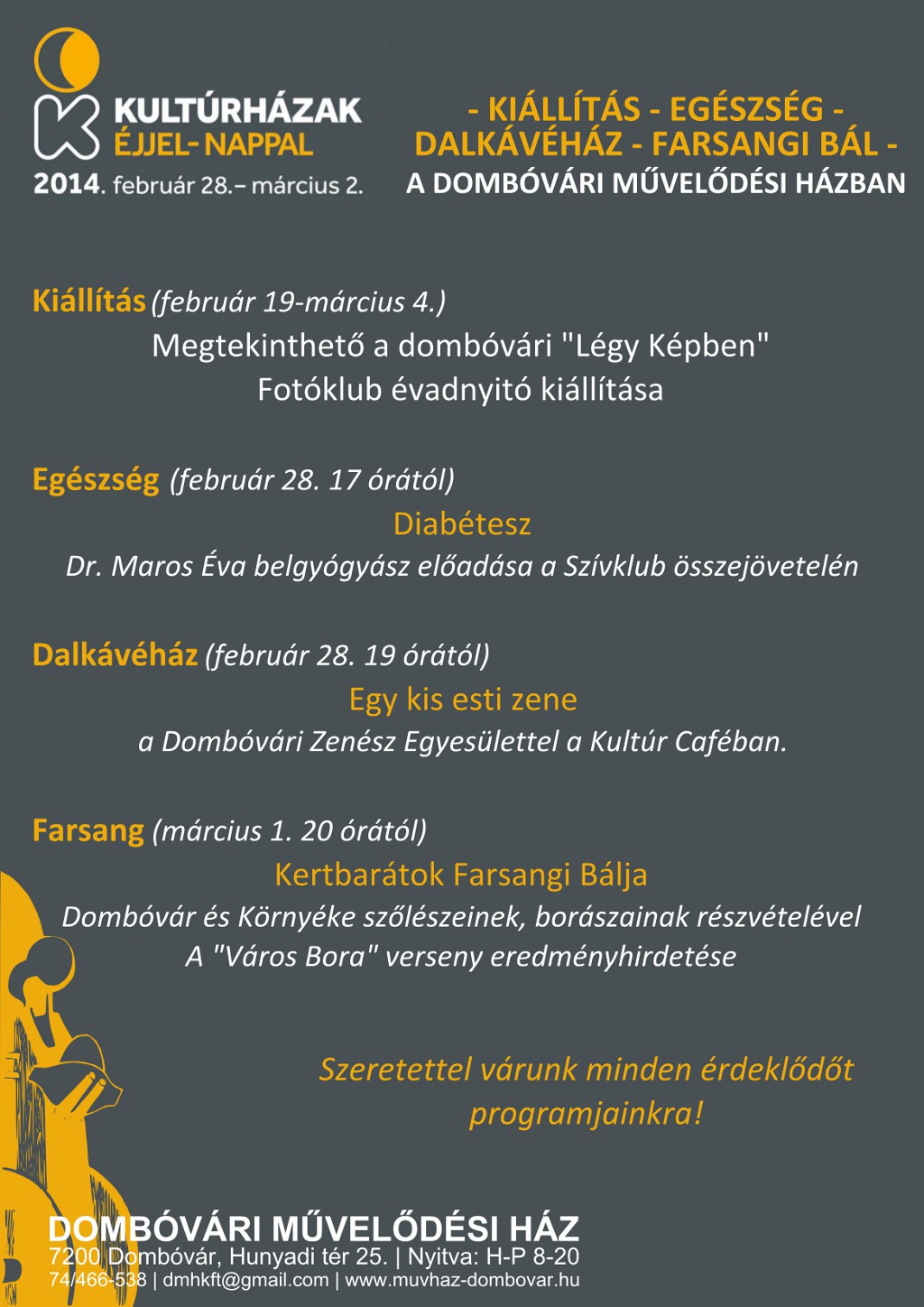 KULTÚRHÁZAK ÉJJEL-NAPPAL
2014. február 28.– március 2.

- KIÁLLÍTÁS - EGÉSZSÉG - DALKÁVÉHÁZ - FARSANGI BÁL -
A DOMBÓVÁRI MŰVELŐDÉSI HÁZBAN

Kiállítás (február 19-március 4.)
Megtekinthető a dombóvári "Légy Képben" Fotóklub évadnyitó kiállítása

Egészség (február 28. 17 órától)
Diabétesz
Dr. Maros Éva belgyógyász előadása a Szívklub összejövetelén

Dalkávéház (február 28. 19 órától)
Egy kis esti zene
a Dombóvári Zenész Egyesülettel a Kultúr Caféban.

Farsang (március 1. 20 órától)
Kertbarátok Farsangi Bálja
Dombóvár és Környéke szőlészeinek, borászainak részvételével
A "Város Bora" verseny eredményhirdetése

Szeretettel várunk minden érdeklődőt programjainkra!

DOMBÓVÁRI MŰVELŐDÉSI HÁZ
7200 Dombóvár, Hunyadi tér 25. | Nyitva: H-P 8-20
74/466-538 | dmhkft@gmail.com | www.muvhaz-dombovar.hu